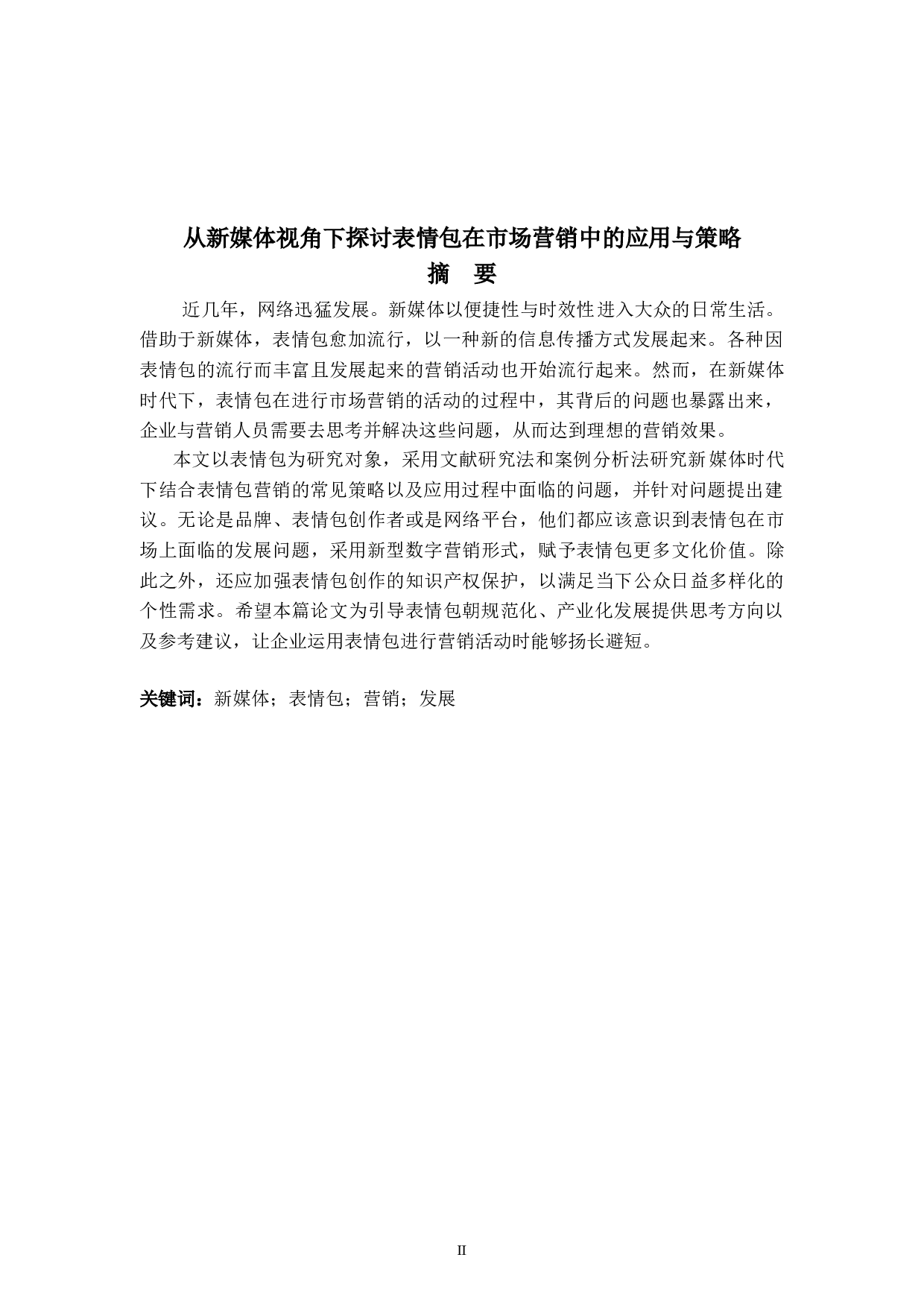 从新媒体视角下探讨表情包在市场营销中的应用与策略

摘　要

近几年，网络迅猛发展。新媒体以便捷性与时效性进入大众的日常生活。借助于新媒体，表情包愈加流行，以一种新的信息传播方式发展起来。各种因表情包的流行而丰富且发展起来的营销活动也开始流行起来。然而，在新媒体时代下，表情包在进行市场营销的活动的过程中，其背后的问题也暴露出来，企业与营销人员需要去思考并解决这些问题，从而达到理想的营销效果。

本文以表情包为研究对象，采用文献研究法和案例分析法研究新媒体时代下结合表情包营销的常见策略以及应用过程中面临的问题，并针对问题提出建议。无论是品牌、表情包创作者或是网络平台，他们都应该意识到表情包在市场上面临的发展问题，采用新型数字营销形式，赋予表情包更多文化价值。除此之外，还应加强表情包创作的知识产权保护，以满足当下公众日益多样化的个性需求。希望本篇论文为引导表情包朝规范化、产业化发展提供思考方向以及参考建议，让企业运用表情包进行营销活动时能够扬长避短。

关键词：新媒体；表情包；营销；发展

II